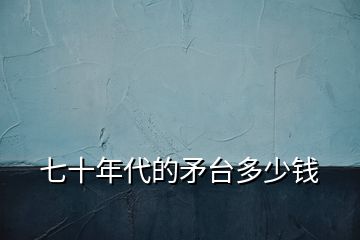 七十年代的矛台多少钱